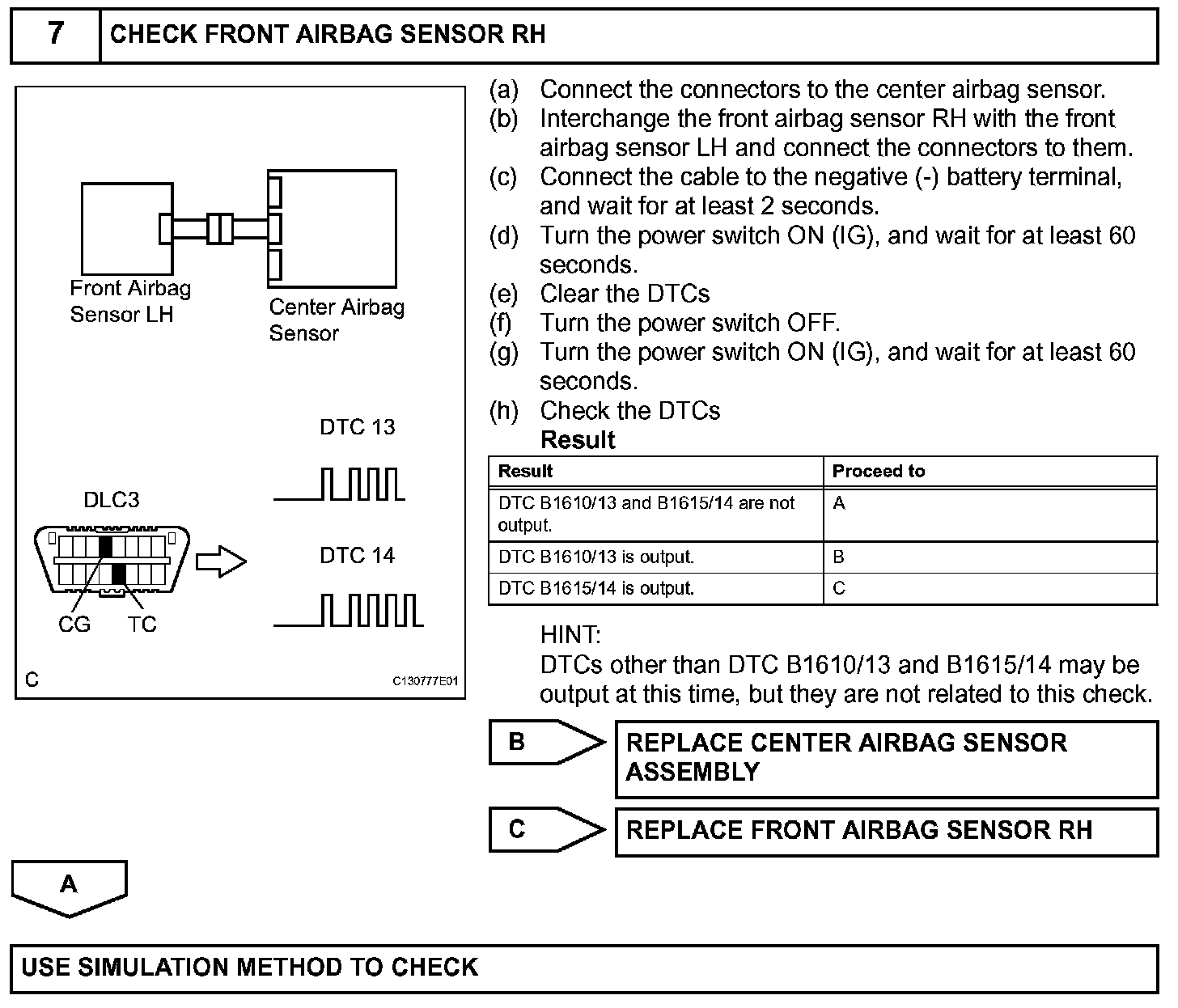 7 CHECK FRONT AIRBAG SENSOR RH

Front Airbag Sensor LH

Center Airbag Sensor

DTC 13

DLC3

DTC 14

CG TC

C

C130777E01

(a) Connect the connectors to the center airbag sensor.
(b) Interchange the front airbag sensor RH with the front airbag sensor LH and connect the connectors to them.
(c) Connect the cable to the negative (-) battery terminal, and wait for at least 2 seconds.
(d) Turn the power switch ON (IG), and wait for at least 60 seconds.
(e) Clear the DTCs
(f) Turn the power switch OFF.
(g) Turn the power switch ON (IG), and wait for at least 60 seconds.
(h) Check the DTCs
Result

| Result | Proceed to |
|---|---|
| DTC B1610/13 and B1615/14 are not output. | A |
| DTC B1610/13 is output. | B |
| DTC B1615/14 is output. | C |

HINT:
DTCs other than DTC B1610/13 and B1615/14 may be output at this time, but they are not related to this check.

B REPLACE CENTER AIRBAG SENSOR ASSEMBLY

C REPLACE FRONT AIRBAG SENSOR RH

A

USE SIMULATION METHOD TO CHECK